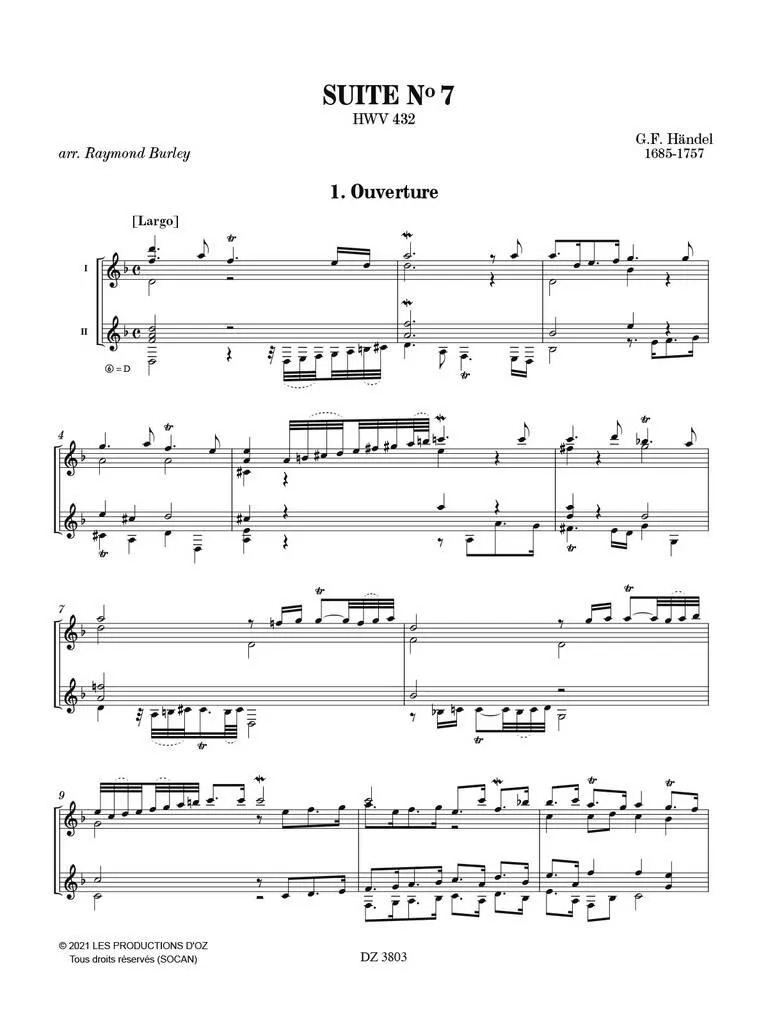 SUITE No 7
HWV 432

arr. Raymond Burley

G.F. Händel
1685-1757

1. Ouverture

[Largo]

I

II

⑥ = D

4

7

9

© 2021 LES PRODUCTIONS D'OZ
Tous droits réservés (SOCAN)

DZ 3803